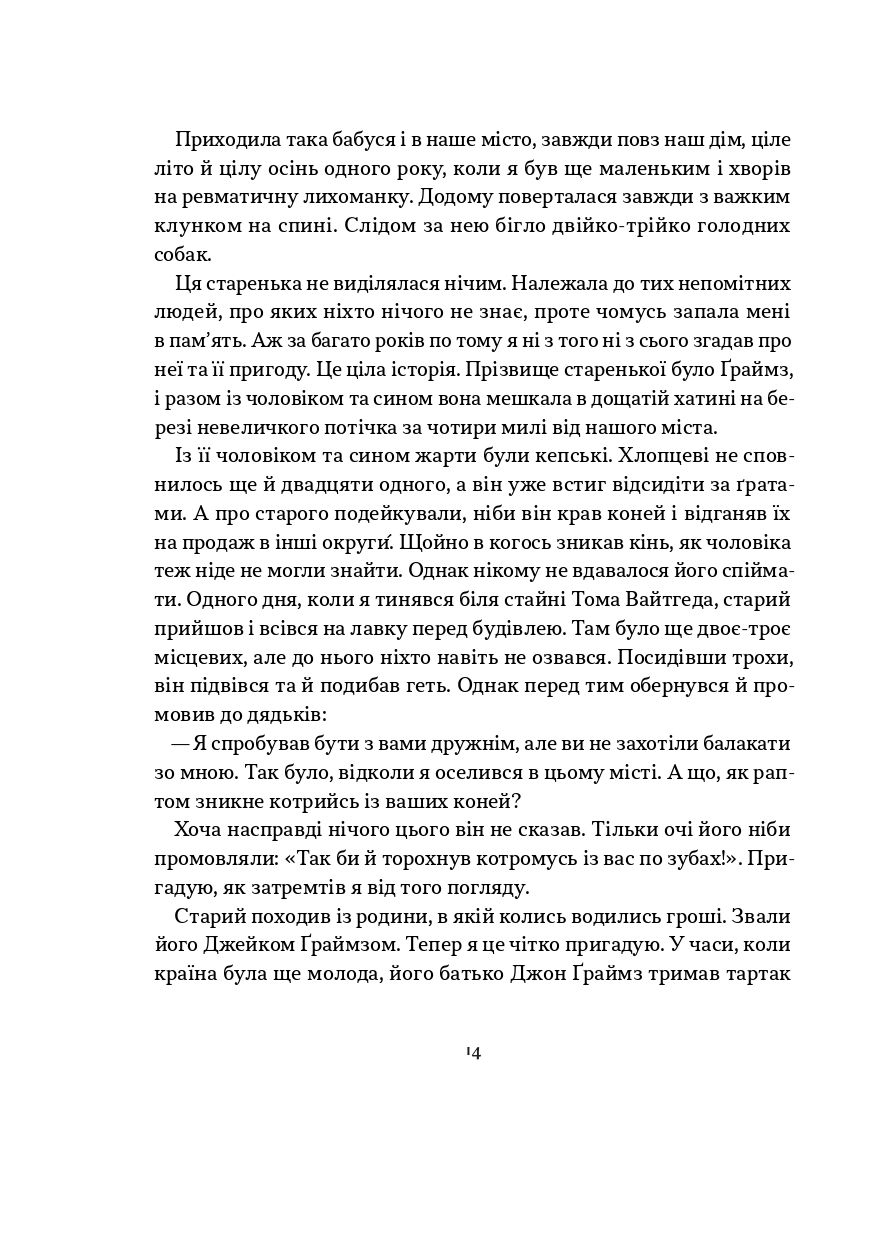 Приходила така бабуся і в наше місто, завжди повз наш дім, ціле літо й цілу осінь одного року, коли я був ще маленьким і хворів на ревматичну лихоманку. Додому поверталася завжди з важким клунком на спині. Слідом за нею бігло двійко-трійко голодних собак.

Ця старенька не виділялася нічим. Належала до тих непомітних людей, про яких ніхто нічого не знає, проте чомусь запала мені в пам'ять. Аж за багато років по тому я ні з того ні з сього згадав про неї та її пригоду. Це ціла історія. Прізвище старенької було Ґраймз, і разом із чоловіком та сином вона мешкала в дощатій хатині на березі невеличкого потічка за чотири милі від нашого міста.

Із її чоловіком та сином жарти були кепські. Хлопцеві не сповнилось ще й двадцяти одного, а він уже встиг відсидіти за ґратами. А про старого подейкували, ніби він крав коней і відганяв їх на продаж в інші округи. Щойно в когось зникав кінь, як чоловіка теж ніде не могли знайти. Однак нікому не вдавалося його спіймати. Одного дня, коли я тинявся біля стайні Тома Вайтгеда, старий прийшов і всівся на лавку перед будівлею. Там було ще двоє-троє місцевих, але до нього ніхто навіть не озвався. Посидівши трохи, він підвівся та й подибав геть. Однак перед тим обернувся й промовив до дядьків:

— Я спробував бути з вами дружнім, але ви не захотіли балакати зо мною. Так було, відколи я оселився в цьому місті. А що, як раптом зникне котрийсь із ваших коней?

Хоча насправді нічого цього він не сказав. Тільки очі його ніби промовляли: «Так би й торохнув котромусь із вас по зубах!». Пригадую, як затремтів я від того погляду.

Старий походив із родини, в якій колись водились гроші. Звали його Джейком Ґраймзом. Тепер я це чітко пригадую. У часи, коли країна була ще молода, його батько Джон Ґраймз тримав тартак

14